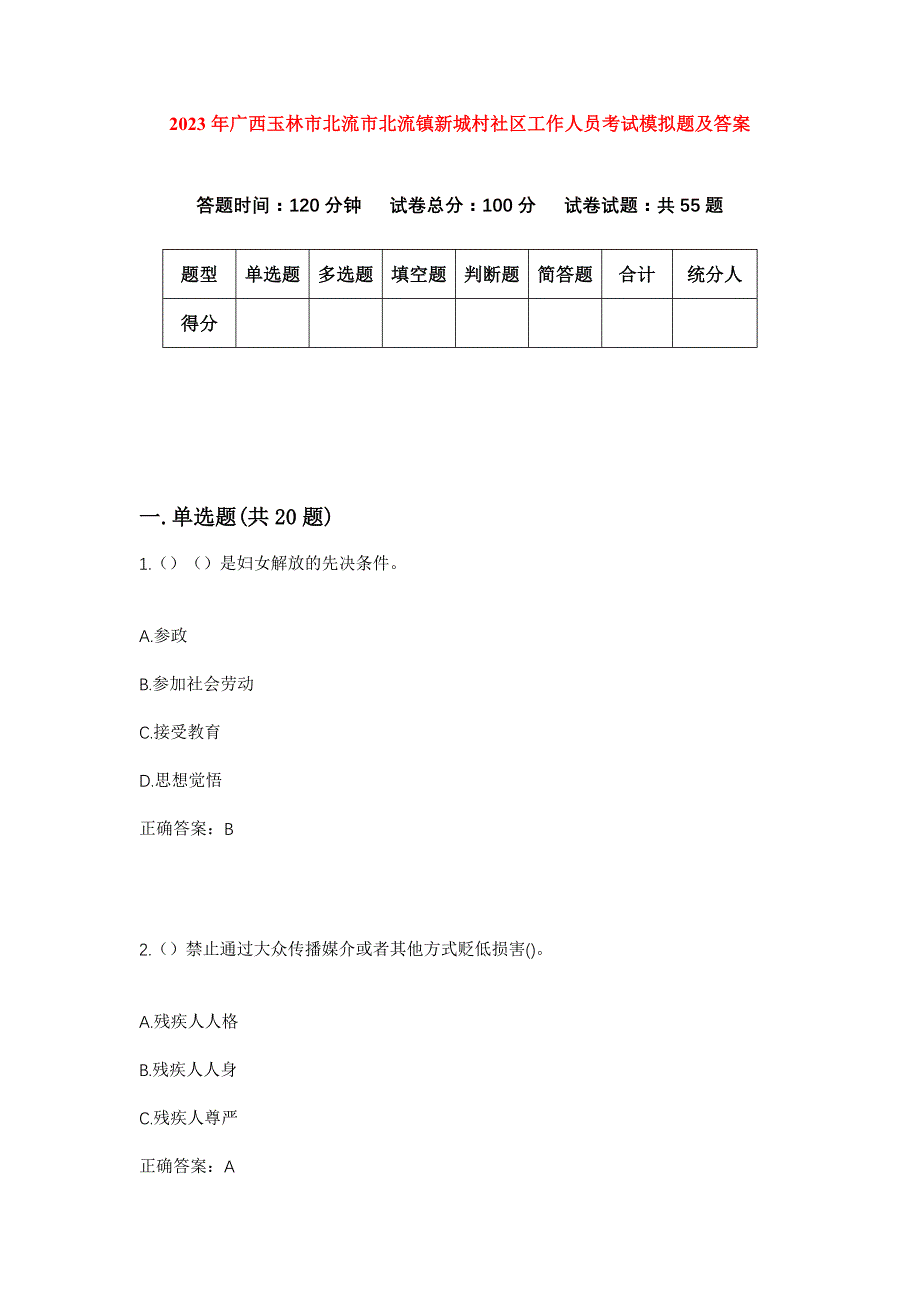 2023年广西玉林市北流市北流镇新城村社区工作人员考试模拟题及答案

答题时间：120分钟　试卷总分：100分　试卷试题：共55题

| 题型 | 单选题 | 多选题 | 填空题 | 判断题 | 简答题 | 合计 | 统分人 |
|---|---|---|---|---|---|---|---|
| 得分 | | | | | | | |

一.单选题(共20题)

1.（）（）是妇女解放的先决条件。

A.参政

B.参加社会劳动

C.接受教育

D.思想觉悟

正确答案：B

2.（）禁止通过大众传播媒介或者其他方式贬低损害()。

A.残疾人人格

B.残疾人人身

C.残疾人尊严

正确答案：A